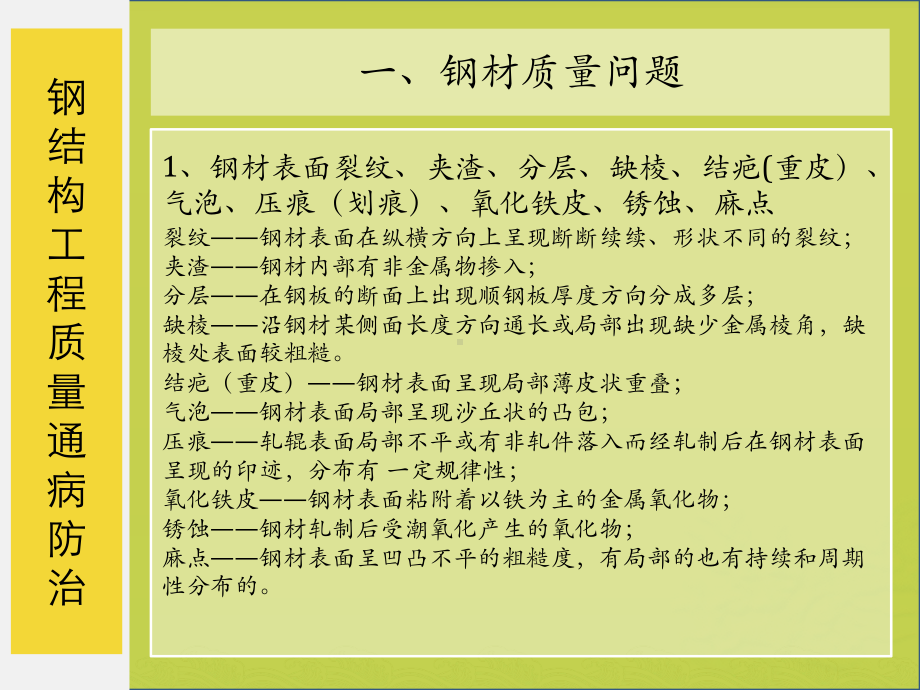 钢结构工程质量通病防治

一、钢材质量问题

1、钢材表面裂纹、夹渣、分层、缺棱、结疤(重皮）、气泡、压痕（划痕）、氧化铁皮、锈蚀、麻点

裂纹——钢材表面在纵横方向上呈现断断续续、形状不同的裂纹；
夹渣——钢材内部有非金属物掺入；
分层——在钢板的断面上出现顺钢板厚度方向分成多层；
缺棱——沿钢材某侧面长度方向通长或局部出现缺少金属棱角，缺棱处表面较粗糙。
结疤（重皮）——钢材表面呈现局部薄皮状重叠；
气泡——钢材表面局部呈现沙丘状的凸包；
压痕——轧辊表面局部不平或有非轧件落入而经轧制后在钢材表面呈现的印迹，分布有 一定规律性；
氧化铁皮——钢材表面粘附着以铁为主的金属氧化物；
锈蚀——钢材轧制后受潮氧化产生的氧化物；
麻点——钢材表面呈凹凸不平的粗糙度，有局部的也有持续和周期性分布的。